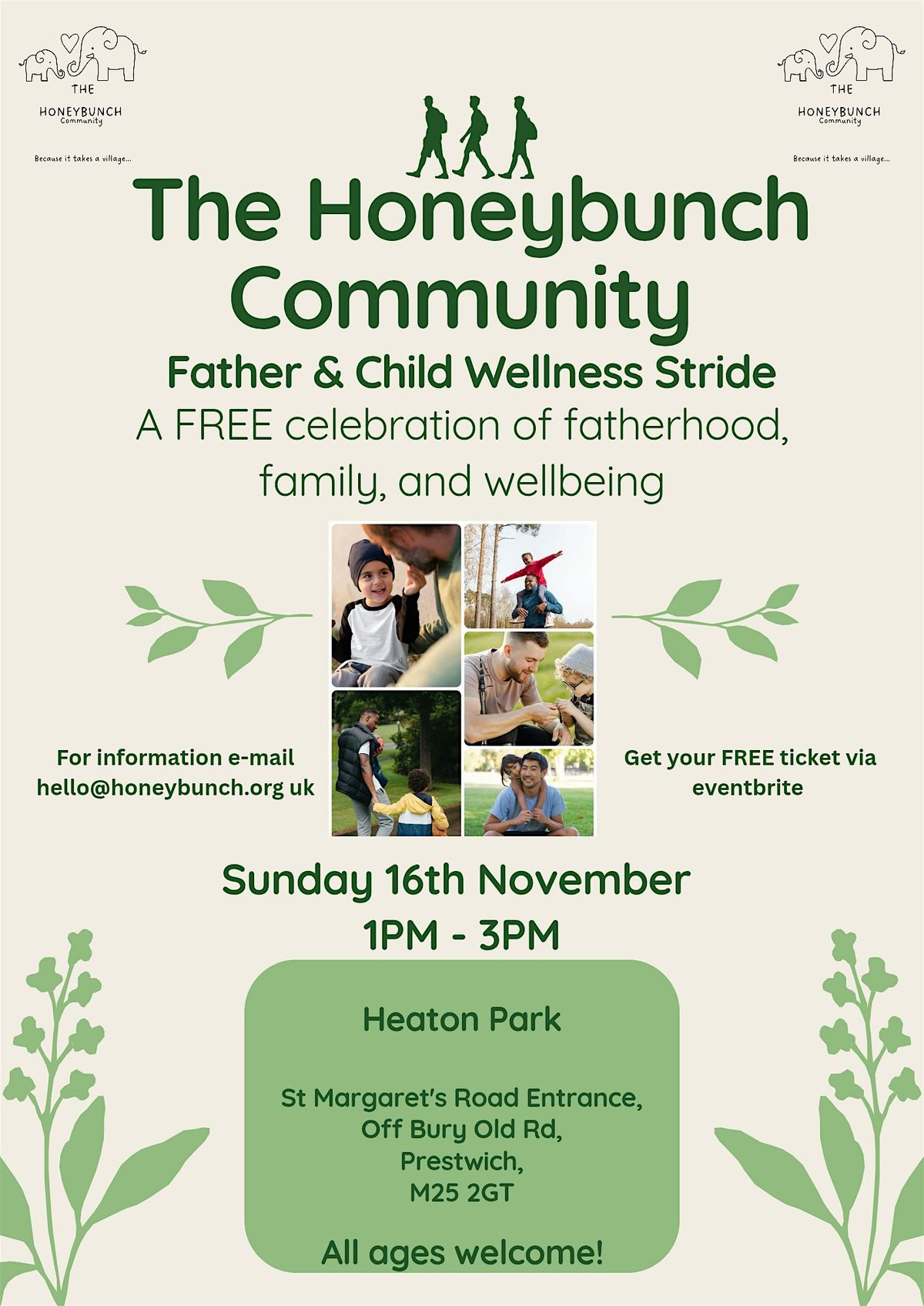 THE
HONEYBUNCH
Community
Because it takes a village...

THE
HONEYBUNCH
Community
Because it takes a village...

The Honeybunch Community

Father & Child Wellness Stride

A FREE celebration of fatherhood, family, and wellbeing

For information e-mail
hello@honeybunch.org uk

Get your FREE ticket via eventbrite

Sunday 16th November
1PM - 3PM

Heaton Park

St Margaret's Road Entrance,
Off Bury Old Rd,
Prestwich,
M25 2GT

All ages welcome!